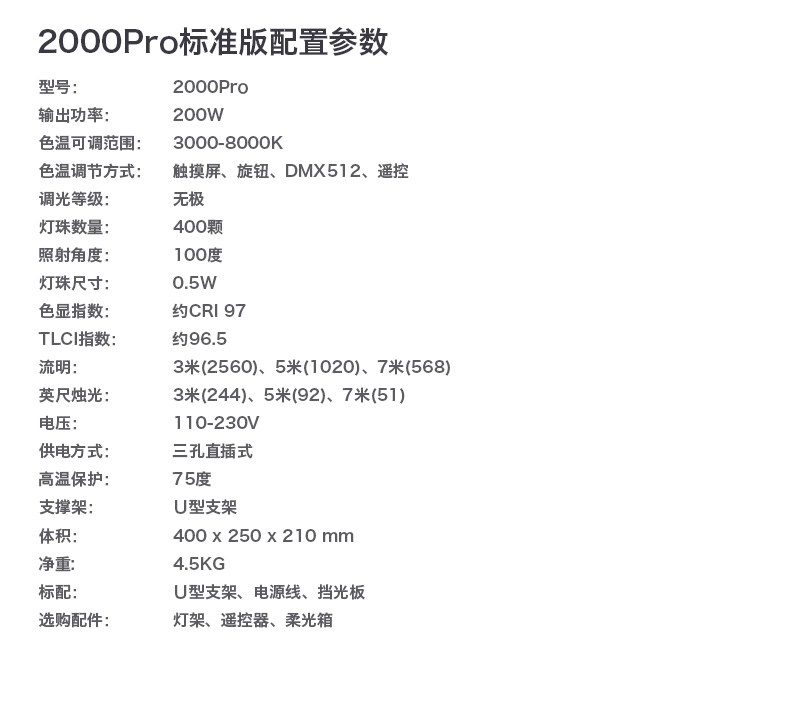 2000Pro标准版配置参数

型号: 2000Pro
输出功率: 200W
色温可调范围: 3000-8000K
色温调节方式: 触摸屏、旋钮、DMX512、遥控
调光等级: 无极
灯珠数量: 400颗
照射角度: 100度
灯珠尺寸: 0.5W
色显指数: 约CRI 97
TLCI指数: 约96.5
流明: 3米(2560)、5米(1020)、7米(568)
英尺烛光: 3米(244)、5米(92)、7米(51)
电压: 110-230V
供电方式: 三孔直插式
高温保护: 75度
支撑架: U型支架
体积: 400 x 250 x 210 mm
净重: 4.5KG
标配: U型支架、电源线、挡光板
选购配件: 灯架、遥控器、柔光箱